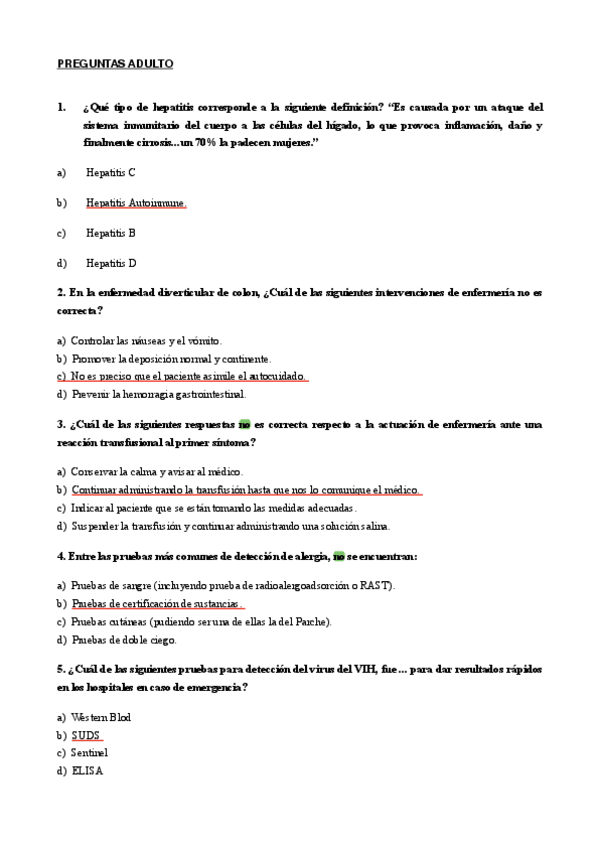 PREGUNTAS ADULTO

1. ¿Qué tipo de hepatitis corresponde a la siguiente definición? "Es causada por un ataque del sistema inmunitario del cuerpo a las células del hígado, lo que provoca inflamación, daño y finalmente cirrosis...un 70% la padecen mujeres."

a) Hepatitis C

b) Hepatitis Autoinmune.

c) Hepatitis B

d) Hepatitis D

2. En la enfermedad diverticular de colon, ¿Cuál de las siguientes intervenciones de enfermería no es correcta?

a) Controlar las náuseas y el vómito.
b) Promover la deposición normal y continente.
c) No es preciso que el paciente asimile el autocuidado.
d) Prevenir la hemorragia gastrointestinal.

3. ¿Cuál de las siguientes respuestas no es correcta respecto a la actuación de enfermería ante una reacción transfusional al primer síntoma?

a) Conservar la calma y avisar al médico.
b) Continuar administrando la transfusión hasta que nos lo comunique el médico.
c) Indicar al paciente que se están tomando las medidas adecuadas.
d) Suspender la transfusión y continuar administrando una solución salina.

4. Entre las pruebas más comunes de detección de alergia, no se encuentran:

a) Pruebas de sangre (incluyendo prueba de radioalergoadsorción o RAST).
b) Pruebas de certificación de sustancias.
c) Pruebas cutáneas (pudiendo ser una de ellas la del Parche).
d) Pruebas de doble ciego.

5. ¿Cuál de las siguientes pruebas para detección del virus del VIH, fue... para dar resultados rápidos en los hospitales en caso de emergencia?

a) Western Blod
b) SUDS
c) Sentinel
d) ELISA